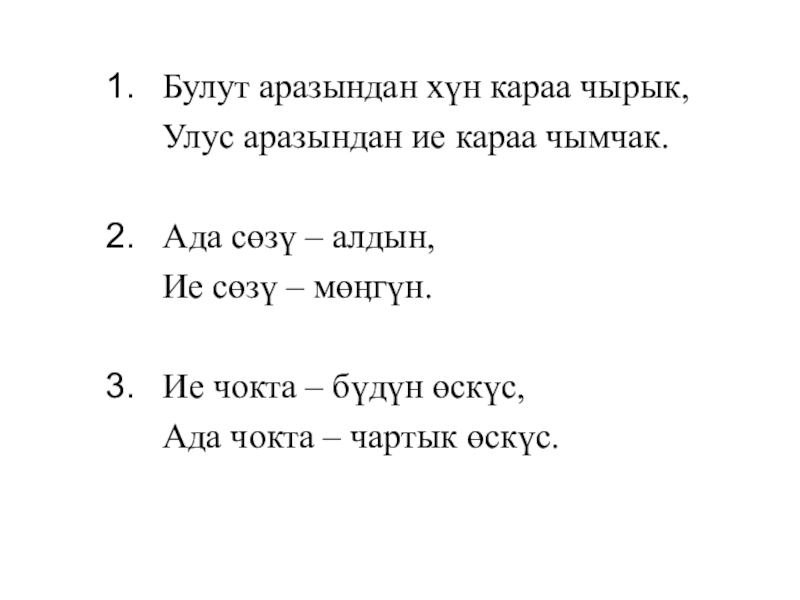 1. Булут аразындан хүн караа чырык,
Улус аразындан ие караа чымчак.

2. Ада сөзү – алдын,
Ие сөзү – мөңгүн.

3. Ие чокта – бүдүн өскүс,
Ада чокта – чартык өскүс.